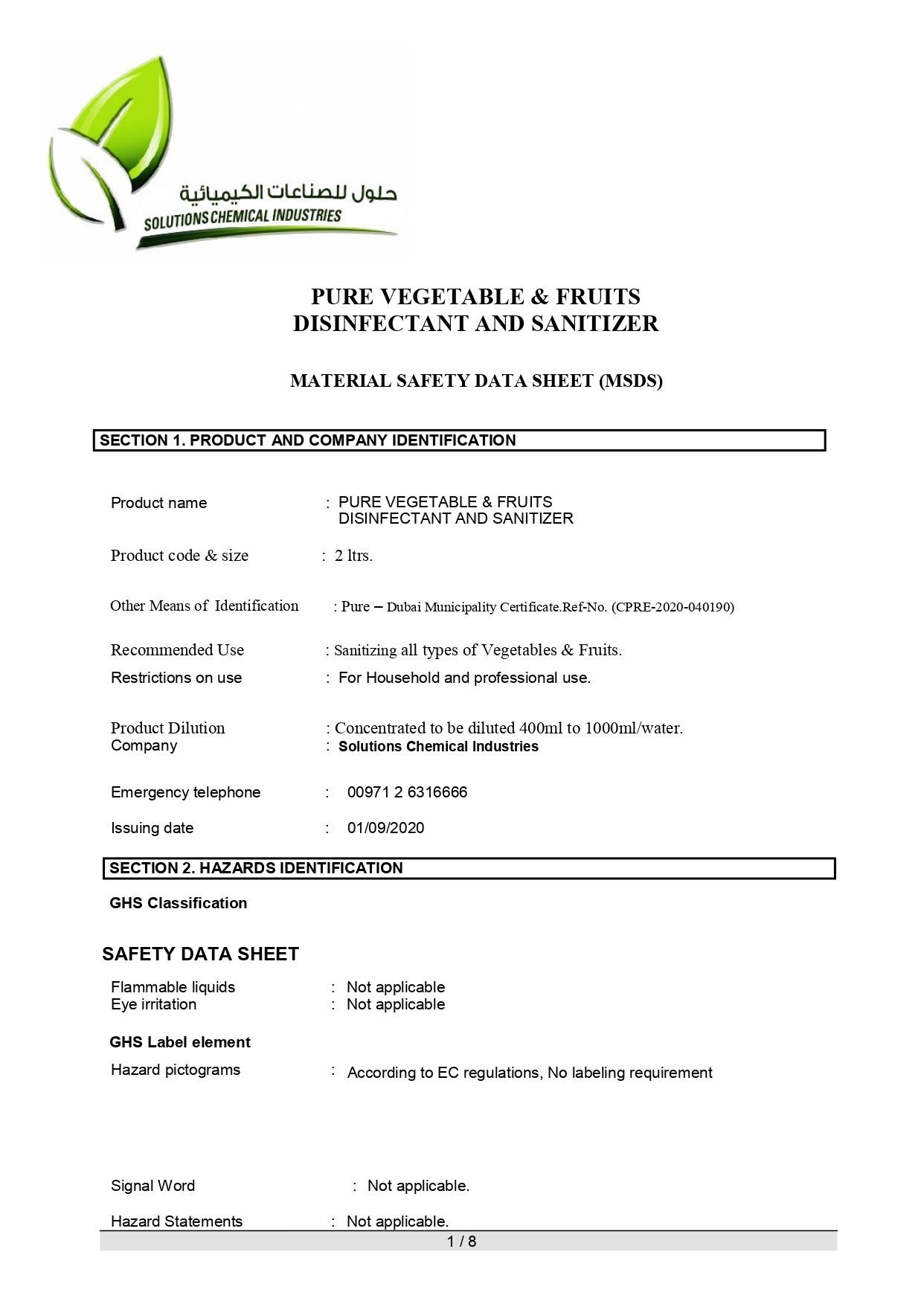 حلول للصناعات الكيميائية
SOLUTIONS CHEMICAL INDUSTRIES

PURE VEGETABLE & FRUITS
DISINFECTANT AND SANITIZER

MATERIAL SAFETY DATA SHEET (MSDS)

SECTION 1. PRODUCT AND COMPANY IDENTIFICATION

Product name : PURE VEGETABLE & FRUITS DISINFECTANT AND SANITIZER

Product code & size : 2 ltrs.

Other Means of Identification : Pure – Dubai Municipality Certificate.Ref-No. (CPRE-2020-040190)

Recommended Use : Sanitizing all types of Vegetables & Fruits.

Restrictions on use : For Household and professional use.

Product Dilution : Concentrated to be diluted 400ml to 1000ml/water.

Company : Solutions Chemical Industries

Emergency telephone : 00971 2 6316666

Issuing date : 01/09/2020

SECTION 2. HAZARDS IDENTIFICATION

GHS Classification

SAFETY DATA SHEET

Flammable liquids : Not applicable
Eye irritation : Not applicable

GHS Label element

Hazard pictograms : According to EC regulations, No labeling requirement

Signal Word : Not applicable.

Hazard Statements : Not applicable.

1 / 8